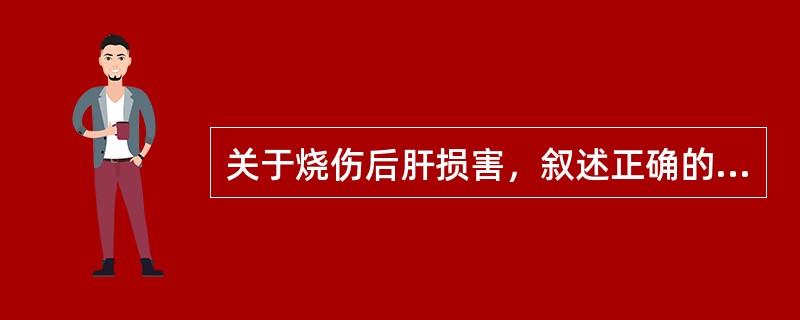 关于烧伤后肝损害，叙述正确的...